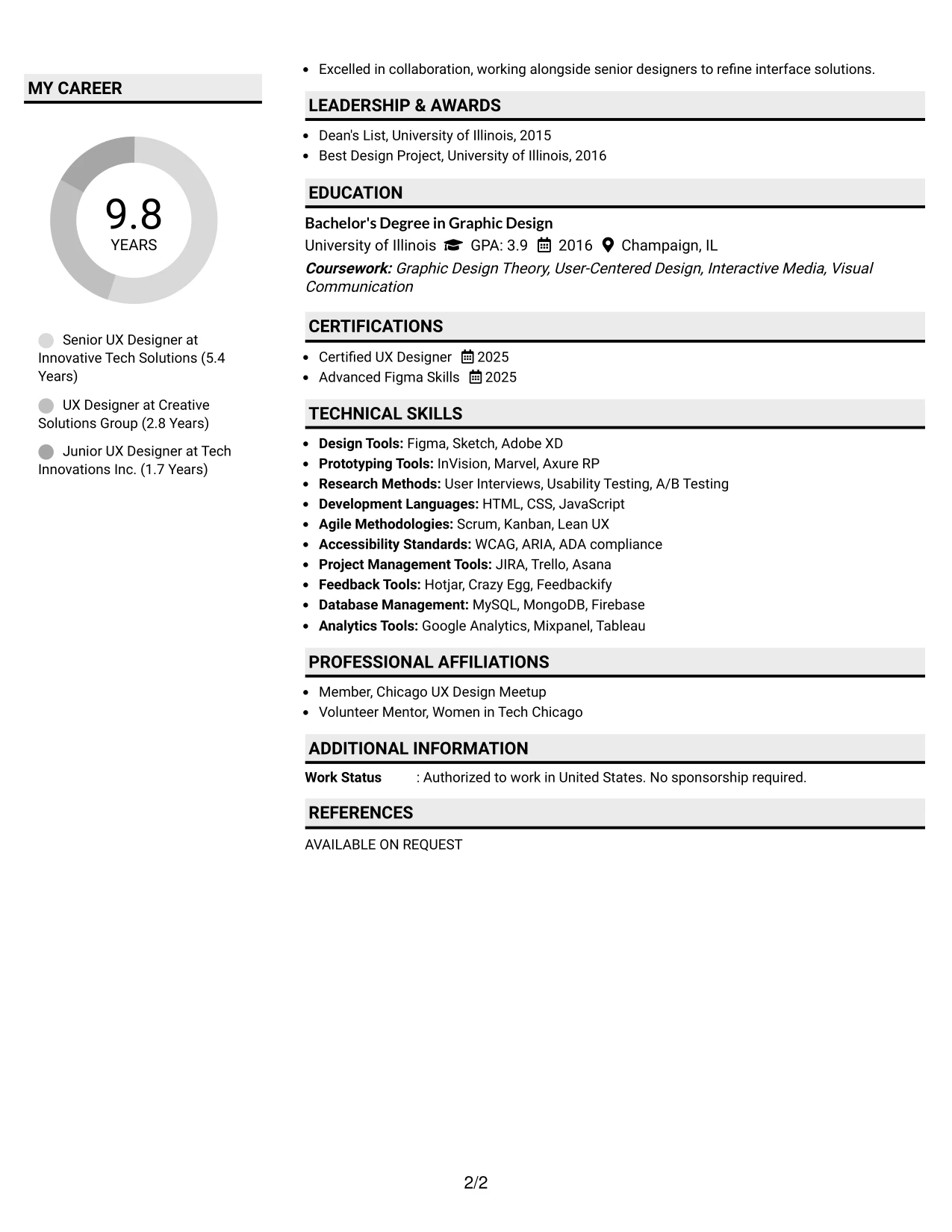 MY CAREER

9.8
YEARS

Senior UX Designer at Innovative Tech Solutions (5.4 Years)

UX Designer at Creative Solutions Group (2.8 Years)

Junior UX Designer at Tech Innovations Inc. (1.7 Years)

• Excelled in collaboration, working alongside senior designers to refine interface solutions.

LEADERSHIP & AWARDS

• Dean's List, University of Illinois, 2015
• Best Design Project, University of Illinois, 2016

EDUCATION

Bachelor's Degree in Graphic Design
University of Illinois GPA: 3.9 2016 Champaign, IL
Coursework: Graphic Design Theory, User-Centered Design, Interactive Media, Visual Communication

CERTIFICATIONS

• Certified UX Designer 2025
• Advanced Figma Skills 2025

TECHNICAL SKILLS

• Design Tools: Figma, Sketch, Adobe XD
• Prototyping Tools: InVision, Marvel, Axure RP
• Research Methods: User Interviews, Usability Testing, A/B Testing
• Development Languages: HTML, CSS, JavaScript
• Agile Methodologies: Scrum, Kanban, Lean UX
• Accessibility Standards: WCAG, ARIA, ADA compliance
• Project Management Tools: JIRA, Trello, Asana
• Feedback Tools: Hotjar, Crazy Egg, Feedbackify
• Database Management: MySQL, MongoDB, Firebase
• Analytics Tools: Google Analytics, Mixpanel, Tableau

PROFESSIONAL AFFILIATIONS

• Member, Chicago UX Design Meetup
• Volunteer Mentor, Women in Tech Chicago

ADDITIONAL INFORMATION

Work Status : Authorized to work in United States. No sponsorship required.

REFERENCES

AVAILABLE ON REQUEST

2/2